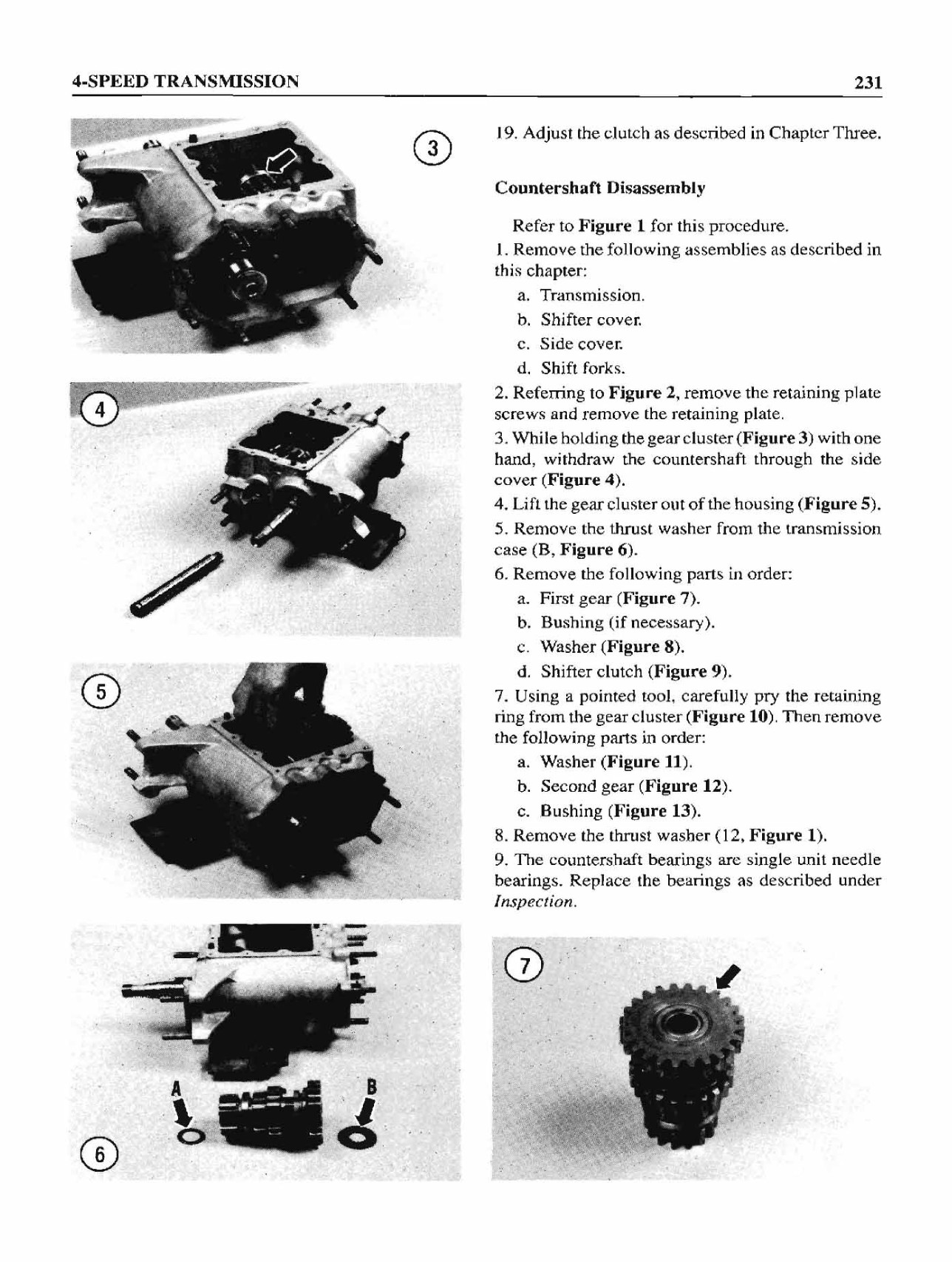 4-SPEED TRANSMISSION

231

3

4

5

A

B

6

19. Adjust the clutch as described in Chapter Three.

Countershaft Disassembly

Refer to Figure 1 for this procedure.

1. Remove the following assemblies as described in this chapter:

a. Transmission.

b. Shifter cover.

c. Side cover.

d. Shift forks.

2. Referring to Figure 2, remove the retaining plate screws and remove the retaining plate.

3. While holding the gear cluster (Figure 3) with one hand, withdraw the countershaft through the side cover (Figure 4).

4. Lift the gear cluster out of the housing (Figure 5).

5. Remove the thrust washer from the transmission case (B, Figure 6).

6. Remove the following parts in order:

a. First gear (Figure 7).

b. Bushing (if necessary).

c. Washer (Figure 8).

d. Shifter clutch (Figure 9).

7. Using a pointed tool, carefully pry the retaining ring from the gear cluster (Figure 10). Then remove the following parts in order:

a. Washer (Figure 11).

b. Second gear (Figure 12).

c. Bushing (Figure 13).

8. Remove the thrust washer (12, Figure 1).

9. The countershaft bearings are single unit needle bearings. Replace the bearings as described under Inspection.

7